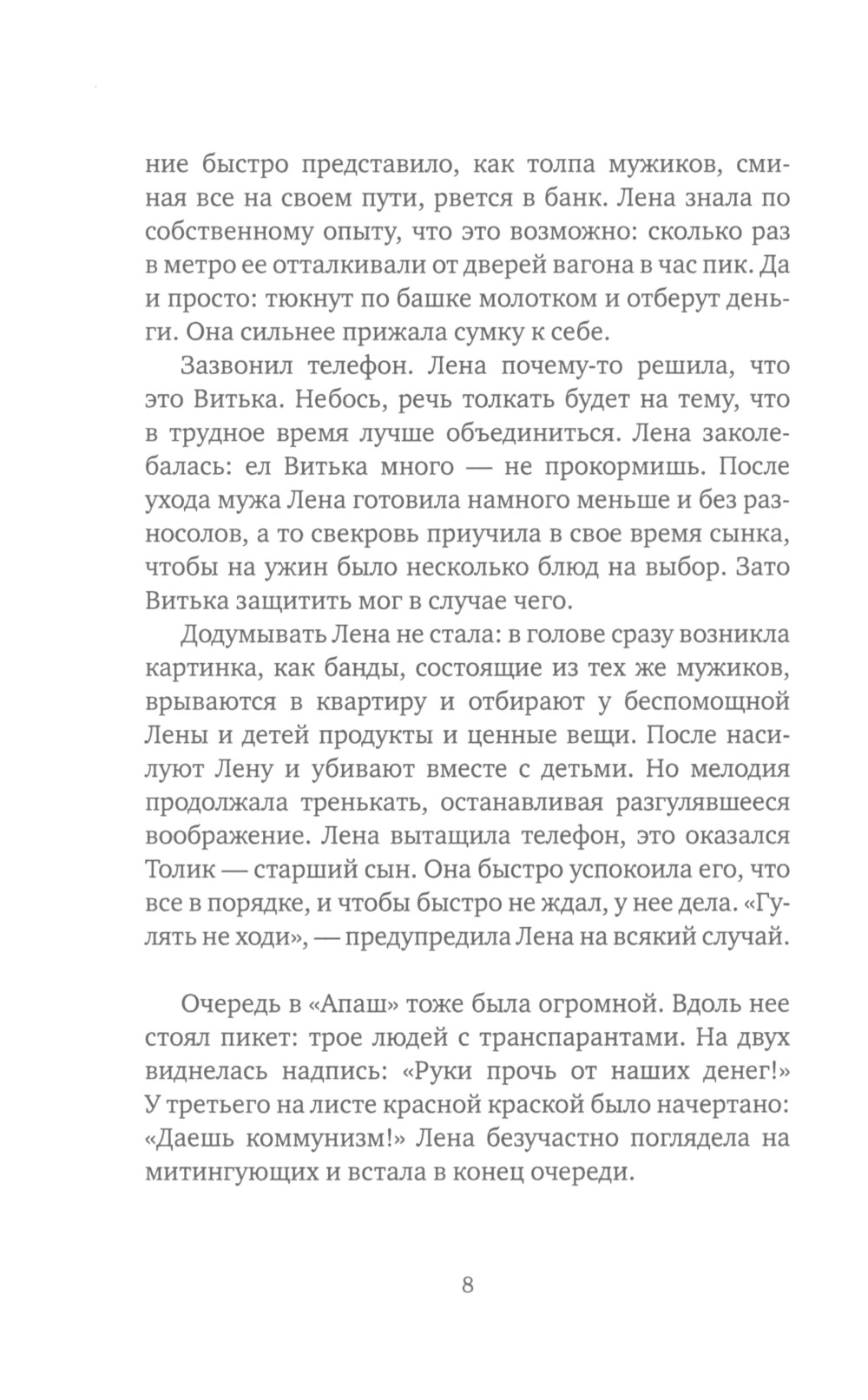 ние быстро представило, как толпа мужиков, сминая все на своем пути, рвется в банк. Лена знала по собственному опыту, что это возможно: сколько раз в метро ее отталкивали от дверей вагона в час пик. Да и просто: тюкнут по башке молотком и отберут деньги. Она сильнее прижала сумку к себе.

Зазвонил телефон. Лена почему-то решила, что это Витька. Небось, речь толкать будет на тему, что в трудное время лучше объединиться. Лена заколебалась: ел Витька много — не прокормишь. После ухода мужа Лена готовила намного меньше и без разносолов, а то свекровь приучила в свое время сынка, чтобы на ужин было несколько блюд на выбор. Зато Витька защитить мог в случае чего.

Додумывать Лена не стала: в голове сразу возникла картинка, как банды, состоящие из тех же мужиков, врываются в квартиру и отбирают у беспомощной Лены и детей продукты и ценные вещи. После насилуют Лену и убивают вместе с детьми. Но мелодия продолжала тренькать, останавливая разгулявшееся воображение. Лена вытащила телефон, это оказался Толик — старший сын. Она быстро успокоила его, что все в порядке, и чтобы быстро не ждал, у нее дела. «Гулять не ходи», — предупредила Лена на всякий случай.

Очередь в «Апаш» тоже была огромной. Вдоль нее стоял пикет: трое людей с транспарантами. На двух виднелась надпись: «Руки прочь от наших денег!» У третьего на листе красной краской было начертано: «Даешь коммунизм!» Лена безучастно поглядела на митингующих и встала в конец очереди.

8